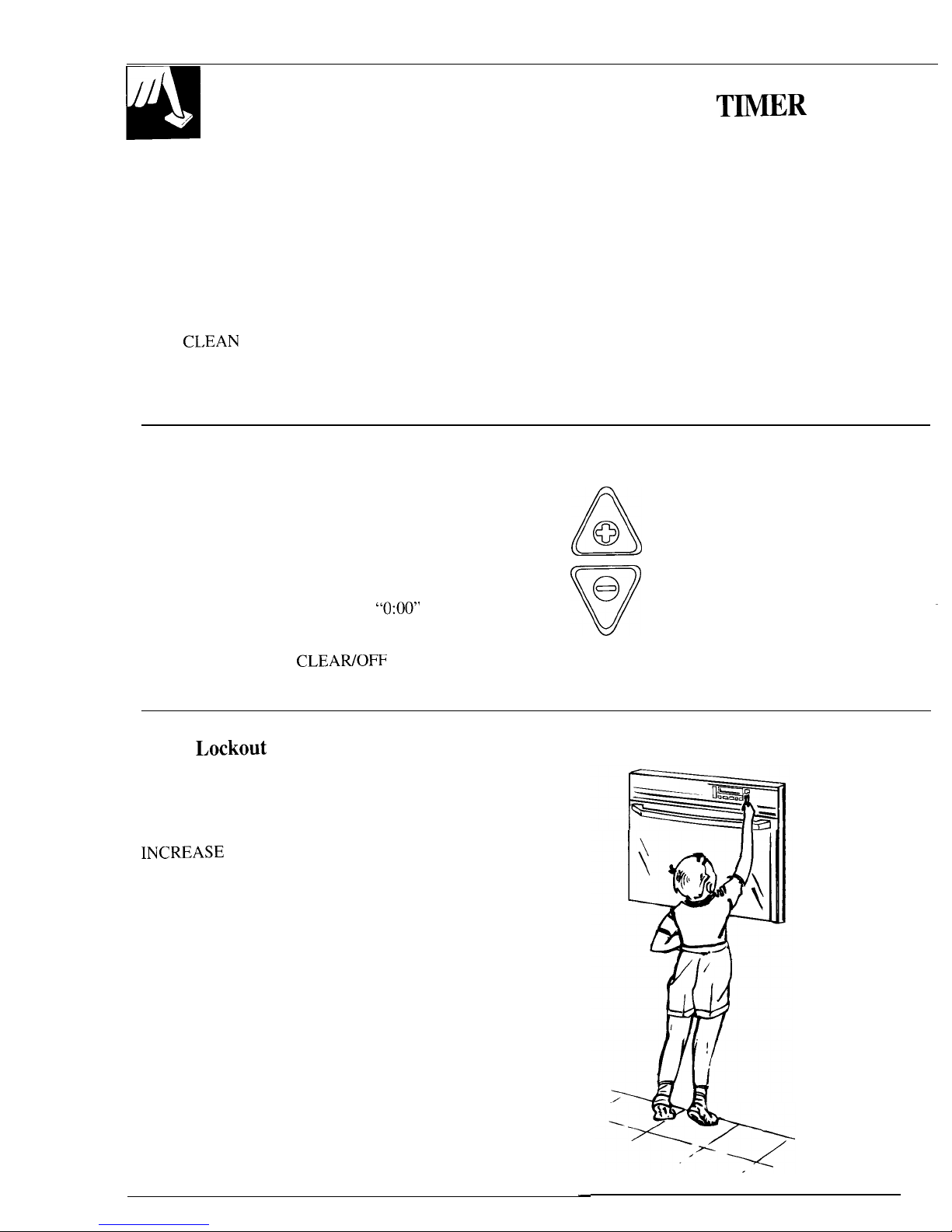 TIMER

CLEAN

"0:00"

CLEAR/OFF

Lockout

INCREASE